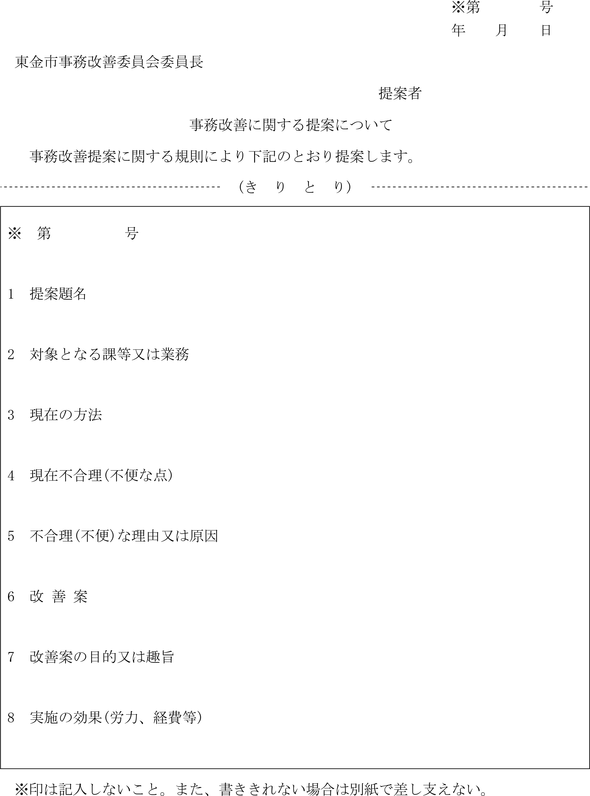 ※第　　　号
年　　月　　日

東金市事務改善委員会委員長

提案者

事務改善に関する提案について

事務改善提案に関する規則により下記のとおり提案します。

（き　り　と　り）

※　第　　　　号

1　提案題名

2　対象となる課等又は業務

3　現在の方法

4　現在不合理（不便な点）

5　不合理（不便）な理由又は原因

6　改 善 案

7　改善案の目的又は趣旨

8　実施の効果（労力、経費等）

※印は記入しないこと。また、書ききれない場合は別紙で差し支えない。